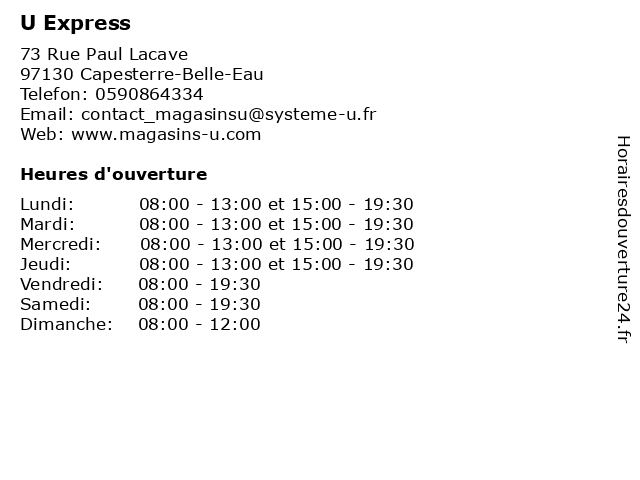 U Express

73 Rue Paul Lacave
97130 Capesterre-Belle-Eau
Telefon: 0590864334
Email: contact_magasinsu@systeme-u.fr
Web: www.magasins-u.com

Heures d'ouverture

| | |
|---|---|
| Lundi: | 08:00 - 13:00 et 15:00 - 19:30 |
| Mardi: | 08:00 - 13:00 et 15:00 - 19:30 |
| Mercredi: | 08:00 - 13:00 et 15:00 - 19:30 |
| Jeudi: | 08:00 - 13:00 et 15:00 - 19:30 |
| Vendredi: | 08:00 - 19:30 |
| Samedi: | 08:00 - 19:30 |
| Dimanche: | 08:00 - 12:00 |

Horairesdouverture24.fr